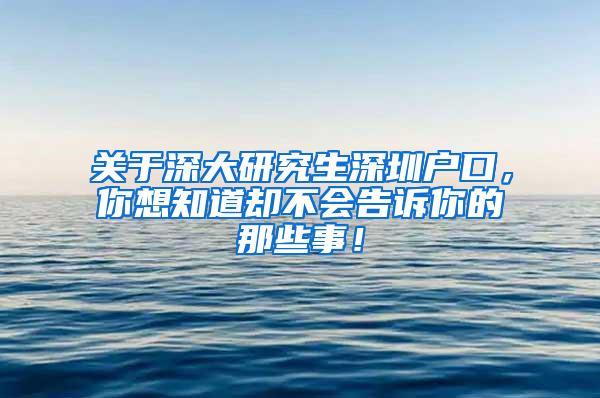 关于深大研究生深圳户口，你想知道却不会告诉你的那些事！